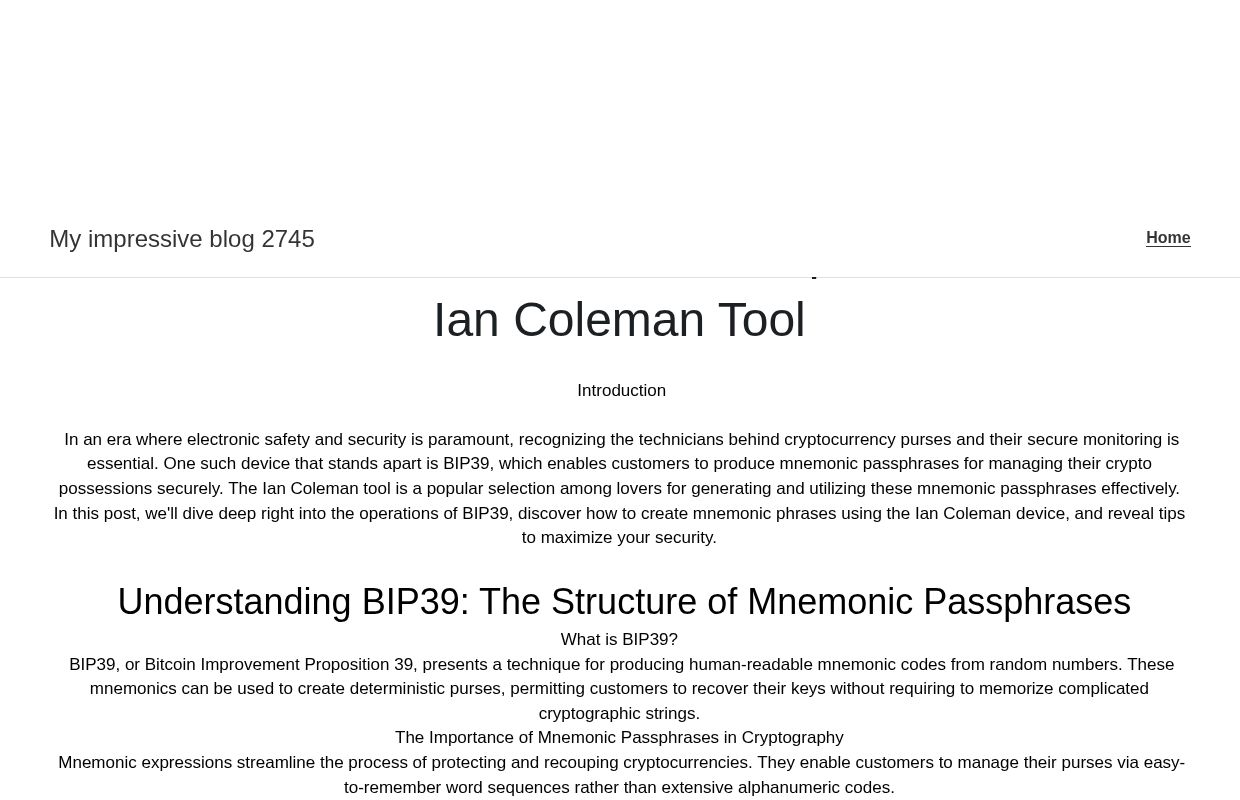 My impressive blog 2745

Home

Ian Coleman Tool

Introduction

In an era where electronic safety and security is paramount, recognizing the technicians behind cryptocurrency purses and their secure monitoring is essential. One such device that stands apart is BIP39, which enables customers to produce mnemonic passphrases for managing their crypto possessions securely. The Ian Coleman tool is a popular selection among lovers for generating and utilizing these mnemonic passphrases effectively. In this post, we'll dive deep right into the operations of BIP39, discover how to create mnemonic phrases using the Ian Coleman device, and reveal tips to maximize your security.

Understanding BIP39: The Structure of Mnemonic Passphrases

What is BIP39?

BIP39, or Bitcoin Improvement Proposition 39, presents a technique for producing human-readable mnemonic codes from random numbers. These mnemonics can be used to create deterministic purses, permitting customers to recover their keys without requiring to memorize complicated cryptographic strings.

The Importance of Mnemonic Passphrases in Cryptography

Mnemonic expressions streamline the process of protecting and recouping cryptocurrencies. They enable customers to manage their purses via easy-to-remember word sequences rather than extensive alphanumeric codes.